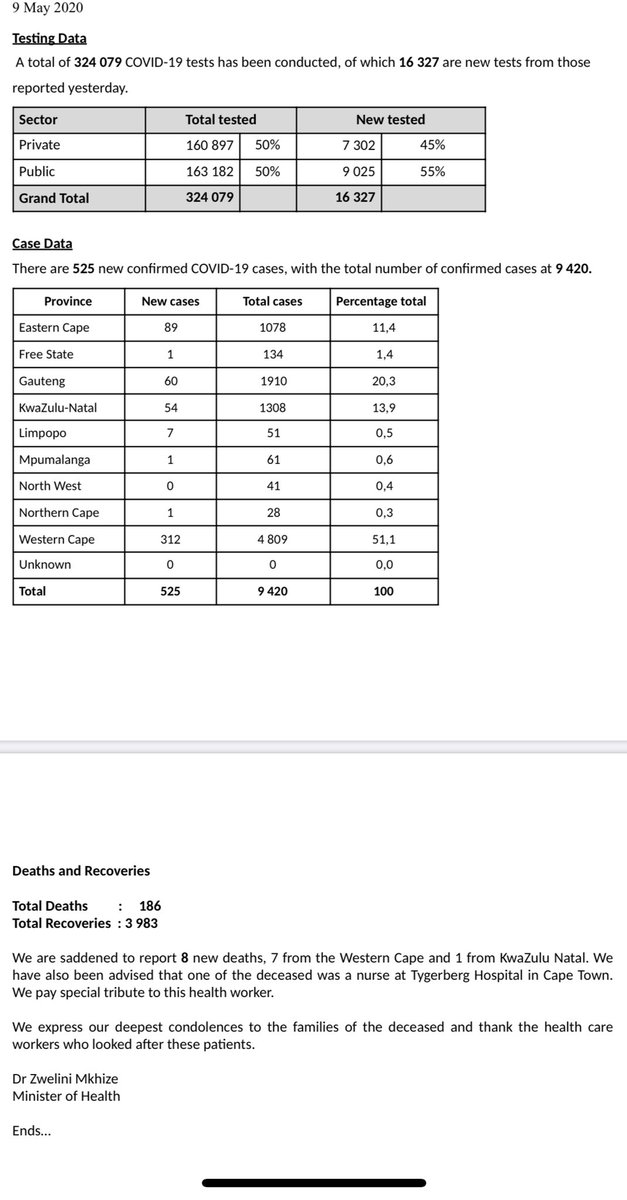 9 May 2020

Testing Data

A total of 324 079 COVID-19 tests has been conducted, of which 16 327 are new tests from those reported yesterday.

| Sector | Total tested | | New tested | |
|---|---|---|---|---|
| Private | 160 897 | 50% | 7 302 | 45% |
| Public | 163 182 | 50% | 9 025 | 55% |
| Grand Total | 324 079 | | 16 327 | |

Case Data

There are 525 new confirmed COVID-19 cases, with the total number of confirmed cases at 9 420.

| Province | New cases | Total cases | Percentage total |
|---|---|---|---|
| Eastern Cape | 89 | 1078 | 11,4 |
| Free State | 1 | 134 | 1,4 |
| Gauteng | 60 | 1910 | 20,3 |
| KwaZulu-Natal | 54 | 1308 | 13,9 |
| Limpopo | 7 | 51 | 0,5 |
| Mpumalanga | 1 | 61 | 0,6 |
| North West | 0 | 41 | 0,4 |
| Northern Cape | 1 | 28 | 0,3 |
| Western Cape | 312 | 4 809 | 51,1 |
| Unknown | 0 | 0 | 0,0 |
| Total | 525 | 9 420 | 100 |

Deaths and Recoveries

Total Deaths : 186
Total Recoveries : 3 983

We are saddened to report 8 new deaths, 7 from the Western Cape and 1 from KwaZulu Natal. We have also been advised that one of the deceased was a nurse at Tygerberg Hospital in Cape Town. We pay special tribute to this health worker.

We express our deepest condolences to the families of the deceased and thank the health care workers who looked after these patients.

Dr Zwelini Mkhize
Minister of Health

Ends...